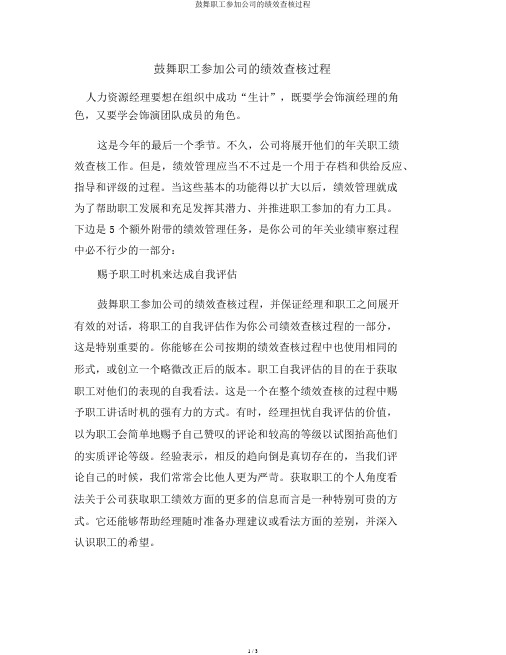 鼓舞职工参加公司的绩效查核过程

鼓舞职工参加公司的绩效查核过程

人力资源经理要想在组织中成功“生计”，既要学会饰演经理的角色，又要学会饰演团队成员的角色。

这是今年的最后一个季节。不久，公司将展开他们的年关职工绩效查核工作。但是，绩效管理应当不不过是一个用于存档和供给反应、指导和评级的过程。当这些基本的功能得以扩大以后，绩效管理就成为了帮助职工发展和充足发挥其潜力、并推进职工参加的有力工具。下边是 5 个额外附带的绩效管理任务，是你公司的年关业绩审察过程中必不行少的一部分：

赐予职工时机来达成自我评估

鼓舞职工参加公司的绩效查核过程，并保证经理和职工之间展开有效的对话，将职工的自我评估作为你公司绩效查核过程的一部分，这是特别重要的。你能够在公司按期的绩效查核过程中也使用相同的形式，或创立一个略微改正后的版本。职工自我评估的目的在于获取职工对他们的表现的自我看法。这是一个在整个绩效查核的过程中赐予职工讲话时机的强有力的方式。有时，经理担忧自我评估的价值，以为职工会简单地赐予自己赞叹的评论和较高的等级以试图抬高他们的实质评论等级。经验表示，相反的趋向倒是真切存在的，当我们评论自己的时候，我们常常会比他人更为严苛。获取职工的个人角度看法关于公司获取职工绩效方面的更多的信息而言是一种特别可贵的方式。它还能够帮助经理随时准备办理建议或看法方面的差别，并深入认识职工的希望。

1 / 3